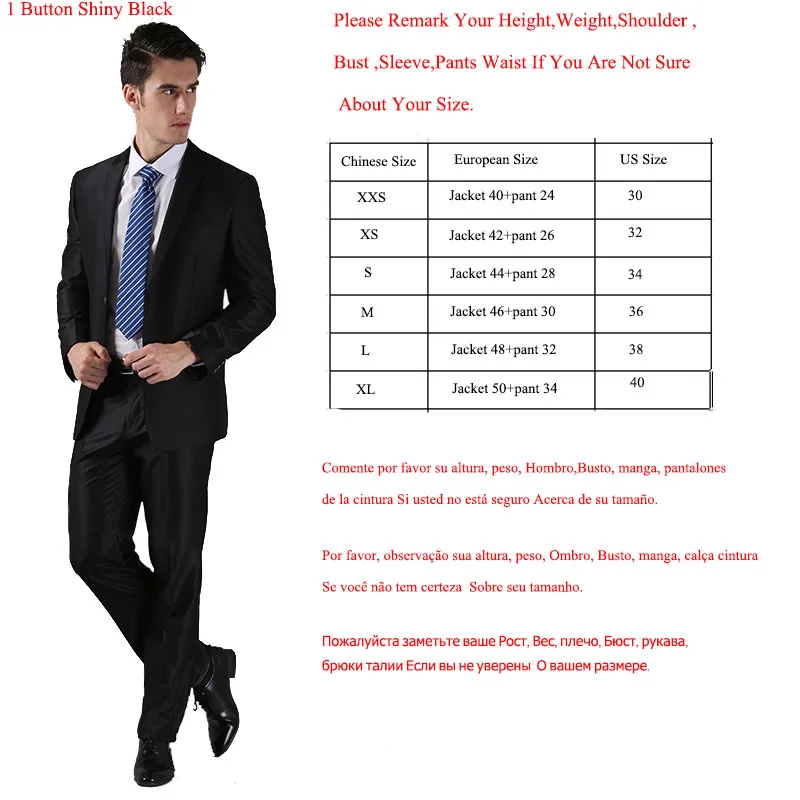 1 Button Shiny Black

Please Remark Your Height,Weight,Shoulder , Bust ,Sleeve,Pants Waist If You Are Not Sure About Your Size.

| Chinese Size | European Size | US Size |
|---|---|---|
| XXS | Jacket 40+pant 24 | 30 |
| XS | Jacket 42+pant 26 | 32 |
| S | Jacket 44+pant 28 | 34 |
| M | Jacket 46+pant 30 | 36 |
| L | Jacket 48+pant 32 | 38 |
| XL | Jacket 50+pant 34 | 40 |

Comente por favor su altura, peso, Hombro,Busto, manga, pantalones de la cintura Si usted no está seguro Acerca de su tamaño.

Por favor, observação sua altura, peso, Ombro, Busto, manga, calça cintura Se você não tem certeza Sobre seu tamanho.

Пожалуйста заметьте ваше Рост, Вес, плечо, Бюст, рукава, брюки талии Если вы не уверены О вашем размере.